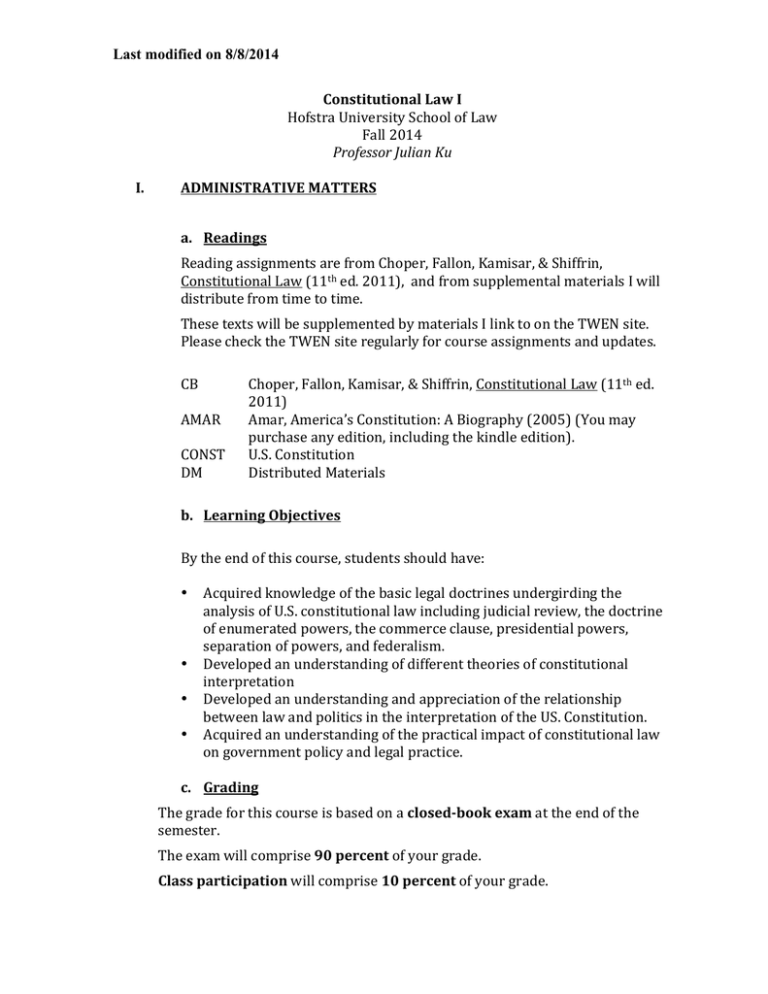 Last modified on 8/8/2014

Constitutional Law I
Hofstra University School of Law
Fall 2014
Professor Julian Ku

I. ADMINISTRATIVE MATTERS

a. Readings

Reading assignments are from Choper, Fallon, Kamisar, & Shiffrin, Constitutional Law (11th ed. 2011), and from supplemental materials I will distribute from time to time.

These texts will be supplemented by materials I link to on the TWEN site. Please check the TWEN site regularly for course assignments and updates.

CB Choper, Fallon, Kamisar, & Shiffrin, Constitutional Law (11th ed. 2011)
AMAR Amar, America's Constitution: A Biography (2005) (You may purchase any edition, including the kindle edition).
CONST U.S. Constitution
DM Distributed Materials

b. Learning Objectives

By the end of this course, students should have:

• Acquired knowledge of the basic legal doctrines undergirding the analysis of U.S. constitutional law including judicial review, the doctrine of enumerated powers, the commerce clause, presidential powers, separation of powers, and federalism.
• Developed an understanding of different theories of constitutional interpretation
• Developed an understanding and appreciation of the relationship between law and politics in the interpretation of the US. Constitution.
• Acquired an understanding of the practical impact of constitutional law on government policy and legal practice.

c. Grading

The grade for this course is based on a closed-book exam at the end of the semester.

The exam will comprise 90 percent of your grade.

Class participation will comprise 10 percent of your grade.